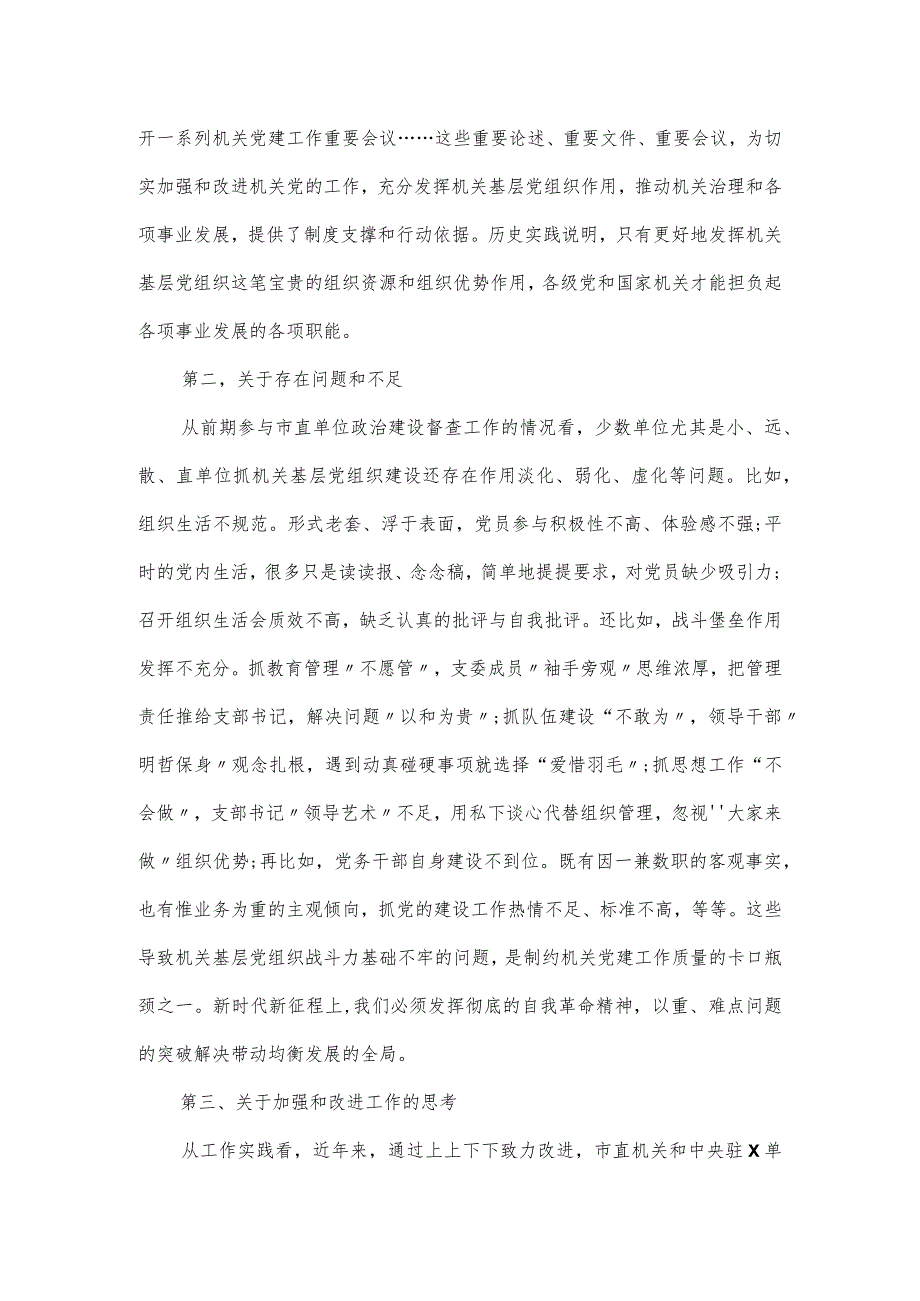 开一系列机关党建工作重要会议……这些重要论述、重要文件、重要会议，为切实加强和改进机关党的工作，充分发挥机关基层党组织作用，推动机关治理和各项事业发展，提供了制度支撑和行动依据。历史实践说明，只有更好地发挥机关基层党组织这笔宝贵的组织资源和组织优势作用，各级党和国家机关才能担负起各项事业发展的各项职能。

第二，关于存在问题和不足

从前期参与市直单位政治建设督查工作的情况看，少数单位尤其是小、远、散、直单位抓机关基层党组织建设还存在作用淡化、弱化、虚化等问题。比如，组织生活不规范。形式老套、浮于表面，党员参与积极性不高、体验感不强;平时的党内生活，很多只是读读报、念念稿，简单地提提要求，对党员缺少吸引力；召开组织生活会质效不高，缺乏认真的批评与自我批评。还比如，战斗堡垒作用发挥不充分。抓教育管理〃不愿管〃，支委成员〃袖手旁观〃思维浓厚，把管理责任推给支部书记，解决问题〃以和为贵〃;抓队伍建设“不敢为〃，领导干部〃明哲保身〃观念扎根，遇到动真碰硬事项就选择“爱惜羽毛〃;抓思想工作“不会做〃，支部书记〃领导艺术〃不足，用私下谈心代替组织管理，忽视''大家来做〃组织优势;再比如，党务干部自身建设不到位。既有因一兼数职的客观事实，也有惟业务为重的主观倾向，抓党的建设工作热情不足、标准不高，等等。这些导致机关基层党组织战斗力基础不牢的问题，是制约机关党建工作质量的卡口瓶颈之一。新时代新征程上,我们必须发挥彻底的自我革命精神，以重、难点问题的突破解决带动均衡发展的全局。

第三、关于加强和改进工作的思考

从工作实践看，近年来，通过上上下下致力改进，市直机关和中央驻X单